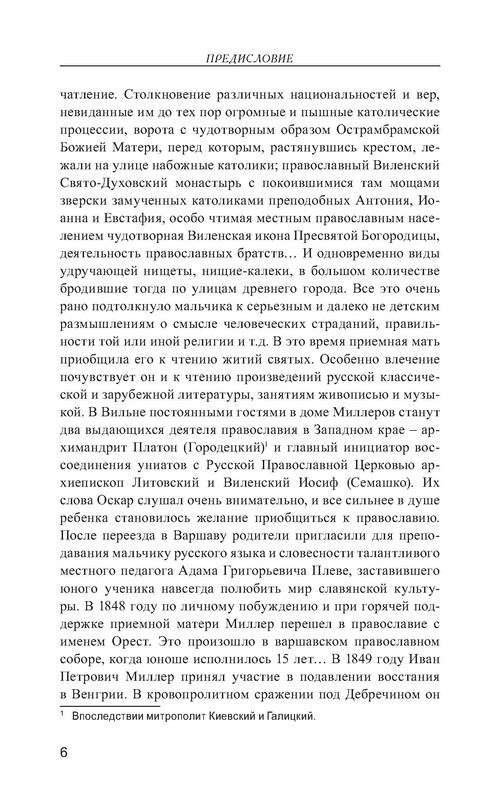 ПРЕДИСЛОВИЕ

чатление. Столкновение различных национальностей и вер, невиданные им до тех пор огромные и пышные католические процессии, ворота с чудотворным образом Острамбрамской Божией Матери, перед которым, растянувшись крестом, лежали на улице набожные католики; православный Виленский Свято-Духовский монастырь с покоившимися там мощами зверски замученных католиками преподобных Антония, Иоанна и Евстафия, особо чтимая местным православным населением чудотворная Виленская икона Пресвятой Богородицы, деятельность православных братств… И одновременно виды удручающей нищеты, нищие-калеки, в большом количестве бродившие тогда по улицам древнего города. Все это очень рано подтолкнуло мальчика к серьезным и далеко не детским размышлениям о смысле человеческих страданий, правильности той или иной религии и т.д. В это время приемная мать приобщила его к чтению житий святых. Особенно влечение почувствует он и к чтению произведений русской классической и зарубежной литературы, занятиям живописью и музыкой. В Вильне постоянными гостями в доме Миллеров станут два выдающихся деятеля православия в Западном крае – архимандрит Платон (Городецкий)$^1$ и главный инициатор воссоединения униатов с Русской Православной Церковью архиепископ Литовский и Виленский Иосиф (Семашко). Их слова Оскар слушал очень внимательно, и все сильнее в душе ребенка становилось желание приобщиться к православию. После переезда в Варшаву родители пригласили для преподавания мальчику русского языка и словесности талантливого местного педагога Адама Григорьевича Плеве, заставившего юного ученика навсегда полюбить мир славянской культуры. В 1848 году по личному побуждению и при горячей поддержке приемной матери Миллер перешел в православие с именем Орест. Это произошло в варшавском православном соборе, когда юноше исполнилось 15 лет… В 1849 году Иван Петрович Миллер принял участие в подавлении восстания в Венгрии. В кровопролитном сражении под Дебречином он

$^1$ Впоследствии митрополит Киевский и Галицкий.

6